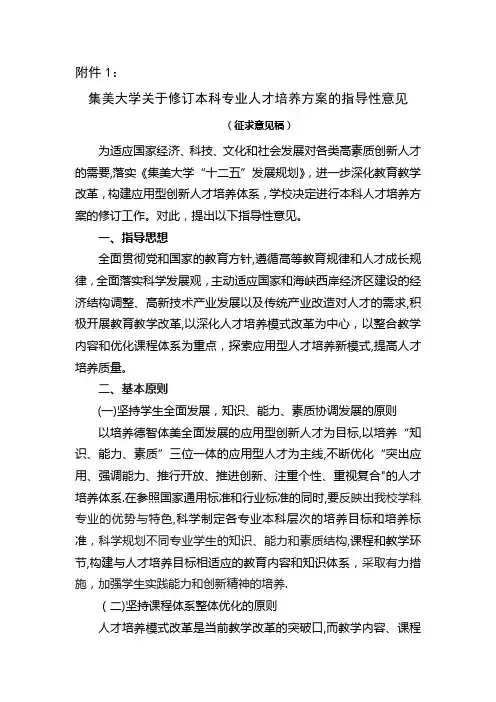 附件 1：

集美大学关于修订本科专业人才培养方案的指导性意见

（征求意见稿）

为适应国家经济、科技、文化和社会发展对各类高素质创新人才的需要,落实《集美大学“十二五”发展规划》，进一步深化教育教学改革，构建应用型创新人才培养体系，学校决定进行本科人才培养方案的修订工作。对此，提出以下指导性意见。

一、指导思想

全面贯彻党和国家的教育方针,遵循高等教育规律和人才成长规律，全面落实科学发展观，主动适应国家和海峡西岸经济区建设的经济结构调整、高新技术产业发展以及传统产业改造对人才的需求,积极开展教育教学改革,以深化人才培养模式改革为中心，以整合教学内容和优化课程体系为重点，探索应用型人才培养新模式,提高人才培养质量。

二、基本原则

(一)坚持学生全面发展，知识、能力、素质协调发展的原则

以培养德智体美全面发展的应用型创新人才为目标,以培养“知识、能力、素质”三位一体的应用型人才为主线,不断优化“突出应用、强调能力、推行开放、推进创新、注重个性、重视复合"的人才培养体系.在参照国家通用标准和行业标准的同时,要反映出我校学科专业的优势与特色,科学制定各专业本科层次的培养目标和培养标准，科学规划不同专业学生的知识、能力和素质结构,课程和教学环节,构建与人才培养目标相适应的教育内容和知识体系，采取有力措施，加强学生实践能力和创新精神的培养.

（二)坚持课程体系整体优化的原则

人才培养模式改革是当前教学改革的突破口,而教学内容、课程